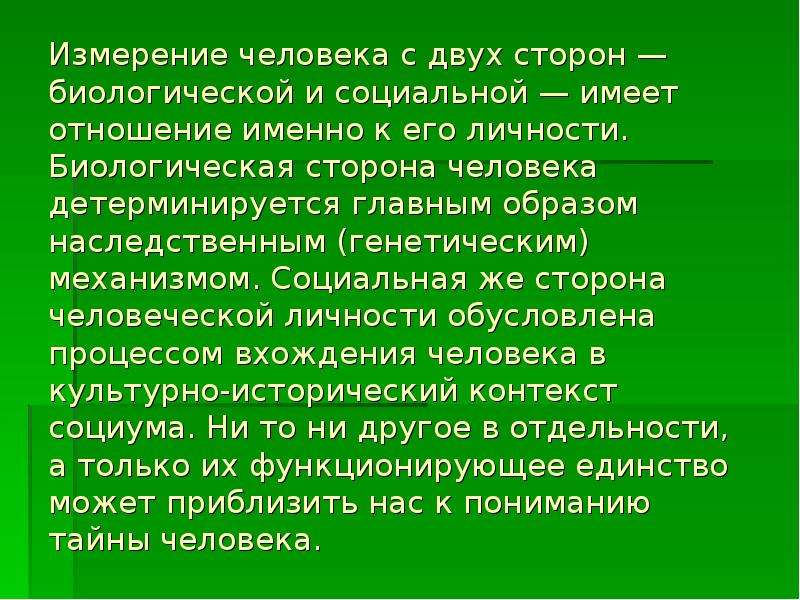 Измерение человека с двух сторон — биологической и социальной — имеет отношение именно к его личности. Биологическая сторона человека детерминируется главным образом наследственным (генетическим) механизмом. Социальная же сторона человеческой личности обусловлена процессом вхождения человека в культурно-исторический контекст социума. Ни то ни другое в отдельности, а только их функционирующее единство может приблизить нас к пониманию тайны человека.